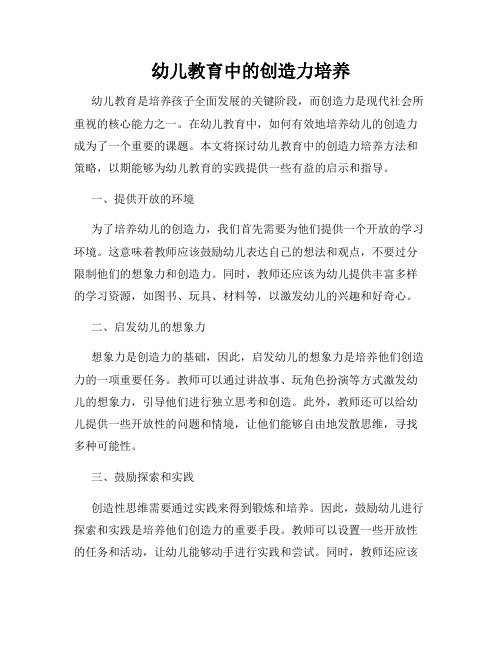 幼儿教育中的创造力培养

幼儿教育是培养孩子全面发展的关键阶段，而创造力是现代社会所重视的核心能力之一。在幼儿教育中，如何有效地培养幼儿的创造力成为了一个重要的课题。本文将探讨幼儿教育中的创造力培养方法和策略，以期能够为幼儿教育的实践提供一些有益的启示和指导。

一、提供开放的环境

为了培养幼儿的创造力，我们首先需要为他们提供一个开放的学习环境。这意味着教师应该鼓励幼儿表达自己的想法和观点，不要过分限制他们的想象力和创造力。同时，教师还应该为幼儿提供丰富多样的学习资源，如图书、玩具、材料等，以激发幼儿的兴趣和好奇心。

二、启发幼儿的想象力

想象力是创造力的基础，因此，启发幼儿的想象力是培养他们创造力的一项重要任务。教师可以通过讲故事、玩角色扮演等方式激发幼儿的想象力，引导他们进行独立思考和创造。此外，教师还可以给幼儿提供一些开放性的问题和情境，让他们能够自由地发散思维，寻找多种可能性。

三、鼓励探索和实践

创造性思维需要通过实践来得到锻炼和培养。因此，鼓励幼儿进行探索和实践是培养他们创造力的重要手段。教师可以设置一些开放性的任务和活动，让幼儿能够动手进行实践和尝试。同时，教师还应该